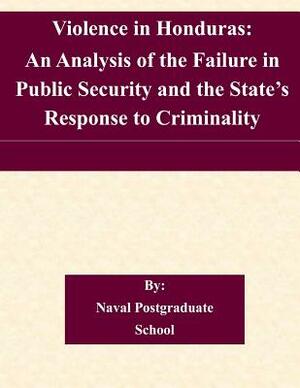 Violence in Honduras: An Analysis of the Failure in Public Security and the State's Response to Criminality

By:
Naval Postgraduate School